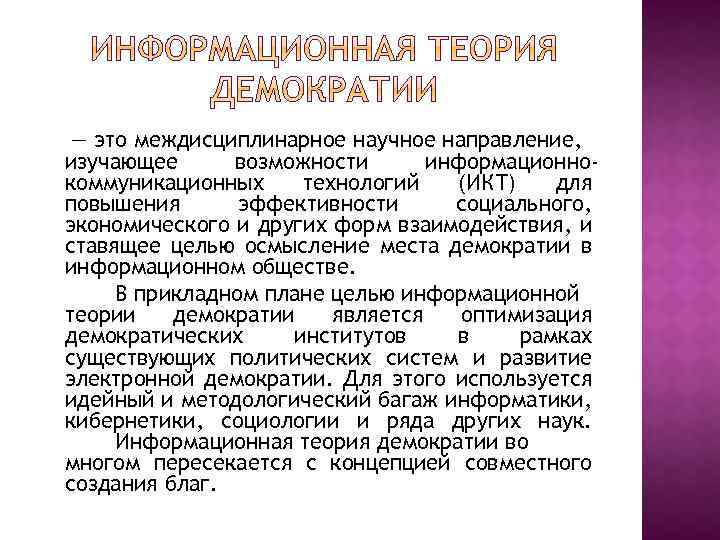 ИНФОРМАЦИОННАЯ ТЕОРИЯ ДЕМОКРАТИИ

— это междисциплинарное научное направление, изучающее возможности информационно-коммуникационных технологий (ИКТ) для повышения эффективности социального, экономического и других форм взаимодействия, и ставящее целью осмысление места демократии в информационном обществе.

В прикладном плане целью информационной теории демократии является оптимизация демократических институтов в рамках существующих политических систем и развитие электронной демократии. Для этого используется идейный и методологический багаж информатики, кибернетики, социологии и ряда других наук.

Информационная теория демократии во многом пересекается с концепцией совместного создания благ.